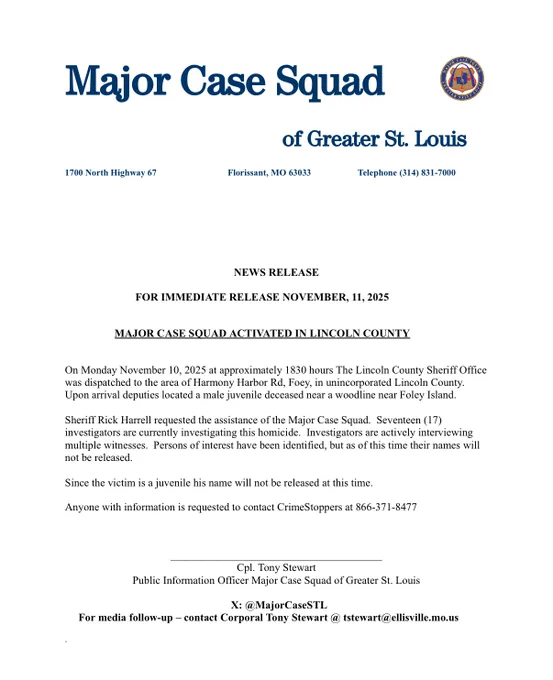 Major Case Squad

of Greater St. Louis

1700 North Highway 67 Florissant, MO 63033 Telephone (314) 831-7000

NEWS RELEASE

FOR IMMEDIATE RELEASE NOVEMBER, 11, 2025

MAJOR CASE SQUAD ACTIVATED IN LINCOLN COUNTY

On Monday November 10, 2025 at approximately 1830 hours The Lincoln County Sheriff Office was dispatched to the area of Harmony Harbor Rd, Foey, in unincorporated Lincoln County. Upon arrival deputies located a male juvenile deceased near a woodline near Foley Island.

Sheriff Rick Harrell requested the assistance of the Major Case Squad. Seventeen (17) investigators are currently investigating this homicide. Investigators are actively interviewing multiple witnesses. Persons of interest have been identified, but as of this time their names will not be released.

Since the victim is a juvenile his name will not be released at this time.

Anyone with information is requested to contact CrimeStoppers at 866-371-8477

Cpl. Tony Stewart
Public Information Officer Major Case Squad of Greater St. Louis

X: @MajorCaseSTL
For media follow-up – contact Corporal Tony Stewart @ tstewart@ellisville.mo.us